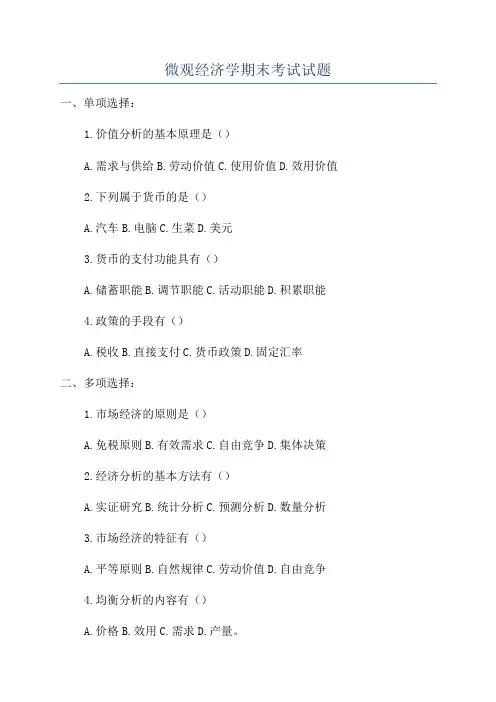 微观经济学期末考试试题

一、单项选择：

1.价值分析的基本原理是（）

A.需求与供给 B.劳动价值 C.使用价值 D.效用价值

2.下列属于货币的是（）

A.汽车 B.电脑 C.生菜 D.美元

3.货币的支付功能具有（）

A.储蓄职能 B.调节职能 C.活动职能 D.积累职能

4.政策的手段有（）

A.税收 B.直接支付 C.货币政策 D.固定汇率

二、多项选择：

1.市场经济的原则是（）

A.免税原则 B.有效需求 C.自由竞争 D.集体决策

2.经济分析的基本方法有（）

A.实证研究 B.统计分析 C.预测分析 D.数量分析

3.市场经济的特征有（）

A.平等原则 B.自然规律 C.劳动价值 D.自由竞争

4.均衡分析的内容有（）

A.价格 B.效用 C.需求 D.产量。